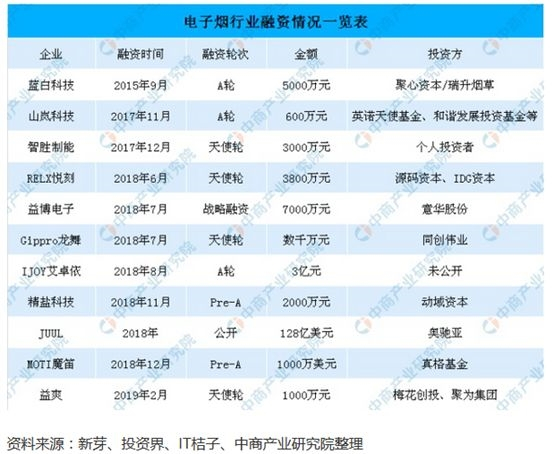 电子烟行业融资情况一览表

| 企业 | 融资时间 | 融资轮次 | 金额 | 投资方 |
|---|---|---|---|---|
| 蓝白科技 | 2015年9月 | A轮 | 5000万元 | 聚心资本/瑞升烟草 |
| 山岚科技 | 2017年11月 | A轮 | 600万元 | 英诺天使基金、和谐发展投资基金等 |
| 智胜制能 | 2017年12月 | 天使轮 | 3000万元 | 个人投资者 |
| RELX悦刻 | 2018年6月 | 天使轮 | 3800万元 | 源码资本、IDG资本 |
| 益博电子 | 2018年7月 | 战略融资 | 7000万元 | 意华股份 |
| Gippro龙舞 | 2018年7月 | 天使轮 | 数千万元 | 同创伟业 |
| IJOY艾卓依 | 2018年8月 | A轮 | 3亿元 | 未公开 |
| 精盐科技 | 2018年11月 | Pre-A | 2000万元 | 动域资本 |
| JUUL | 2018年 | 公开 | 128亿美元 | 奥驰亚 |
| MOTI魔笛 | 2018年12月 | Pre-A | 1000万美元 | 真格基金 |
| 益爽 | 2019年2月 | 天使轮 | 1000万元 | 梅花创投、聚为集团 |

资料来源：新芽、投资界、IT桔子、中商产业研究院整理

中商产业研究院